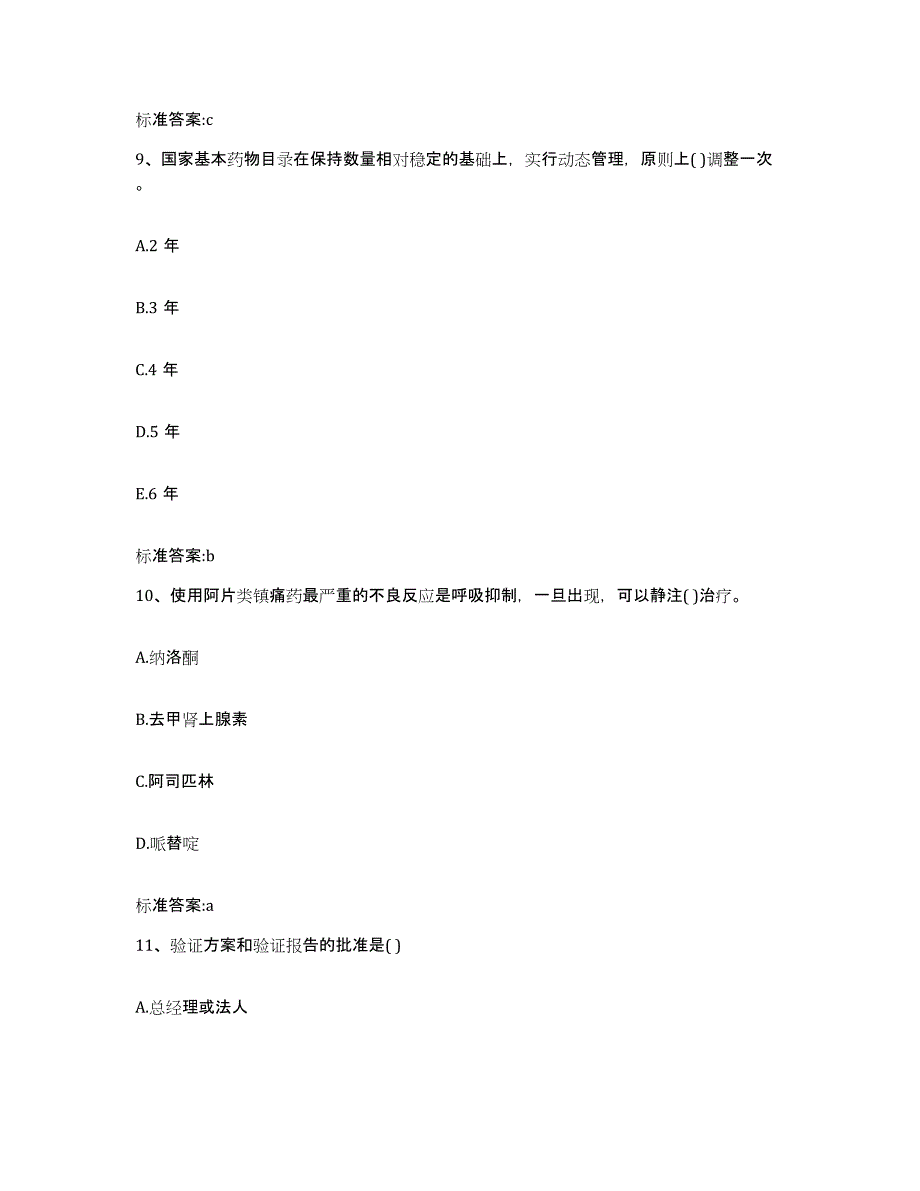 标准答案:c

9、国家基本药物目录在保持数量相对稳定的基础上，实行动态管理，原则上( )调整一次。

A.2 年

B.3 年

C.4 年

D.5 年

E.6 年

标准答案:b

10、使用阿片类镇痛药最严重的不良反应是呼吸抑制，一旦出现，可以静注( )治疗。

A.纳洛酮

B.去甲肾上腺素

C.阿司匹林

D.哌替啶

标准答案:a

11、验证方案和验证报告的批准是( )

A.总经理或法人